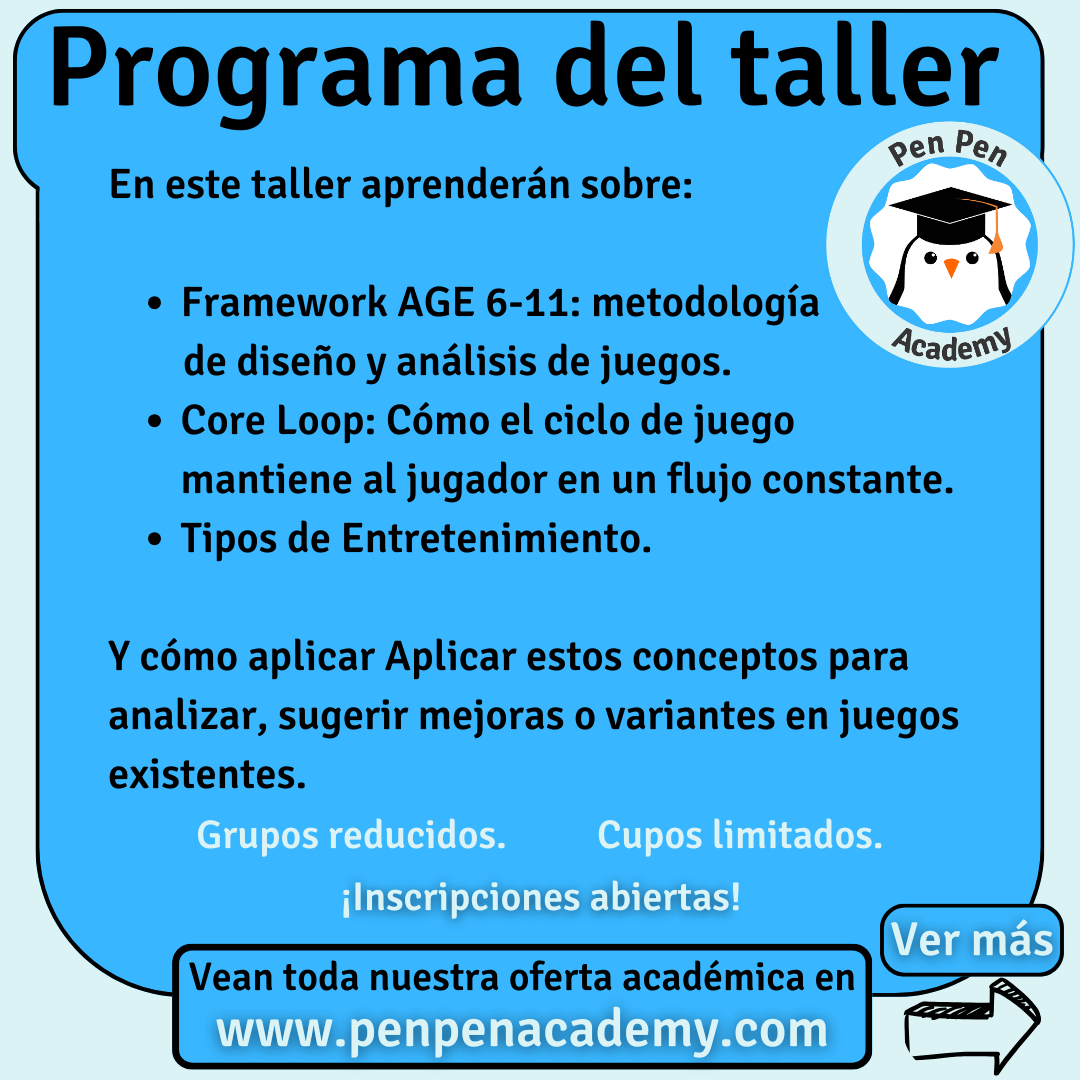 Programa del taller

Pen Pen
Academy

En este taller aprenderán sobre:

• Framework AGE 6-11: metodología de diseño y análisis de juegos.
• Core Loop: Cómo el ciclo de juego mantiene al jugador en un flujo constante.
• Tipos de Entretenimiento.

Y cómo aplicar Aplicar estos conceptos para analizar, sugerir mejoras o variantes en juegos existentes.

Grupos reducidos. Cupos limitados.

¡Inscripciones abiertas!

Ver más

Vean toda nuestra oferta académica en
www.penpenacademy.com